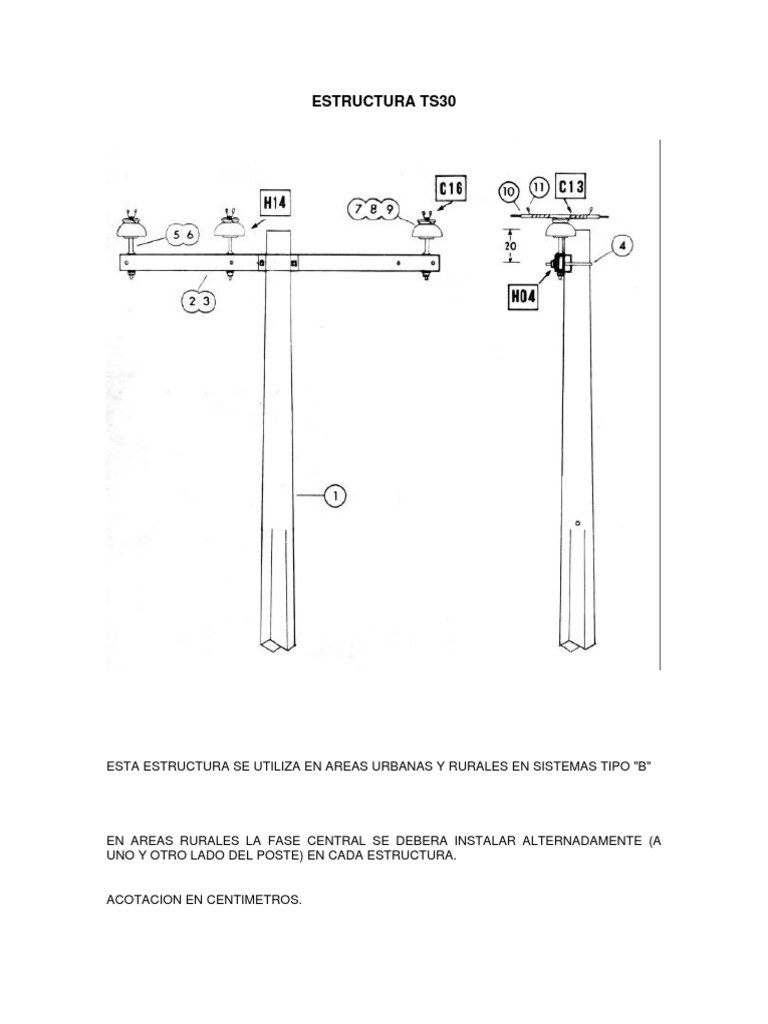 ESTRUCTURA TS30

5 6

H14

7 8 9

C16

10

11

C13

20

4

H04

2 3

1

ESTA ESTRUCTURA SE UTILIZA EN AREAS URBANAS Y RURALES EN SISTEMAS TIPO "B"

EN AREAS RURALES LA FASE CENTRAL SE DEBERA INSTALAR ALTERNADAMENTE (A UNO Y OTRO LADO DEL POSTE) EN CADA ESTRUCTURA.

ACOTACION EN CENTIMETROS.